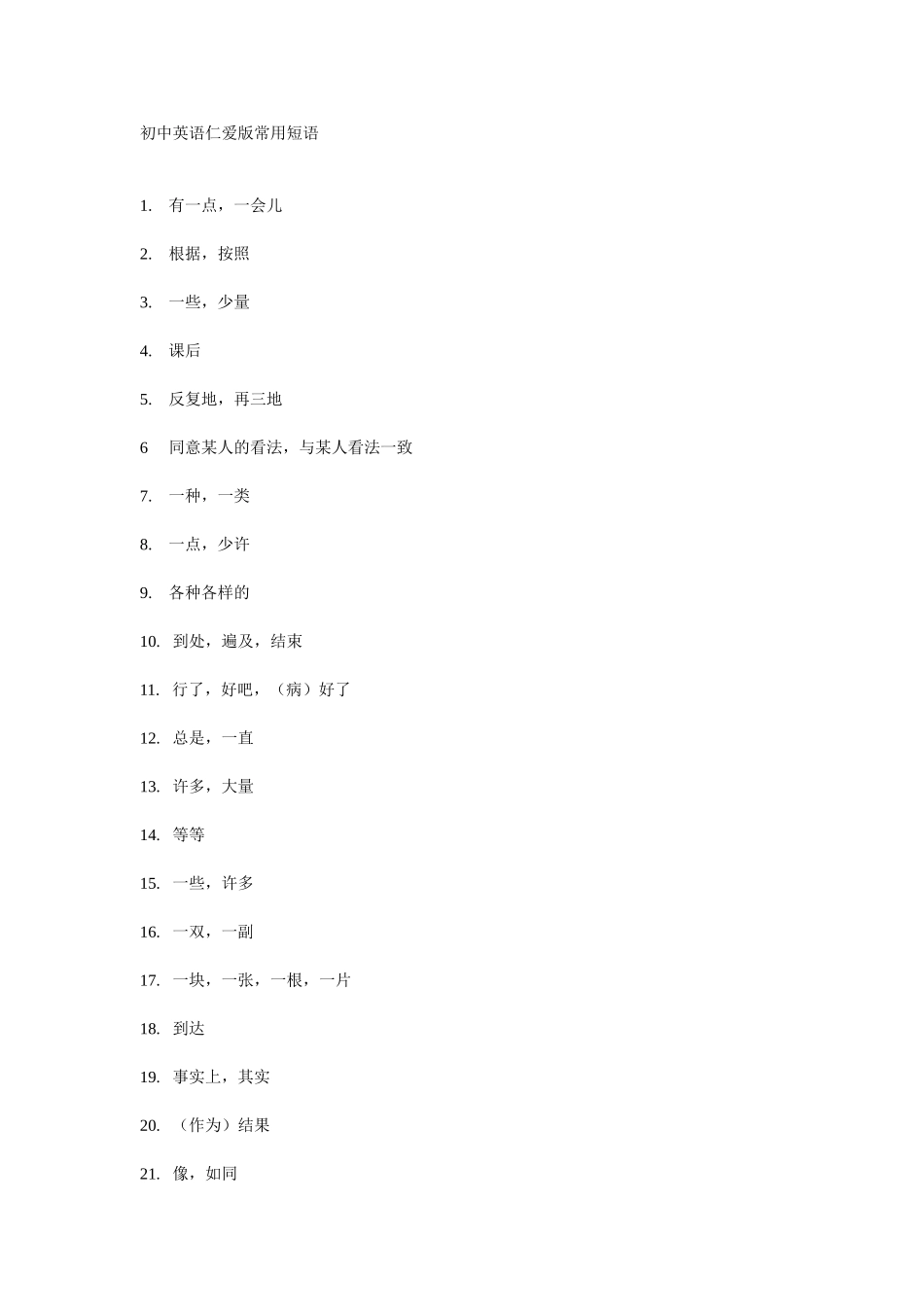 初中英语仁爱版常用短语

1. 有一点，一会儿

2. 根据，按照

3. 一些，少量

4. 课后

5. 反复地，再三地

6 同意某人的看法，与某人看法一致

7. 一种，一类

8. 一点，少许

9. 各种各样的

10. 到处，遍及，结束

11. 行了，好吧，（病）好了

12. 总是，一直

13. 许多，大量

14. 等等

15. 一些，许多

16. 一双，一副

17. 一块，一张，一根，一片

18. 到达

19. 事实上，其实

20. （作为）结果

21. 像，如同